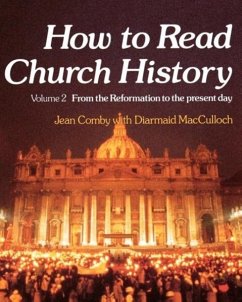 How to Read Church History

Volume 2 From the Reformation to the present day

Jean Comby with Diarmaid MacCulloch